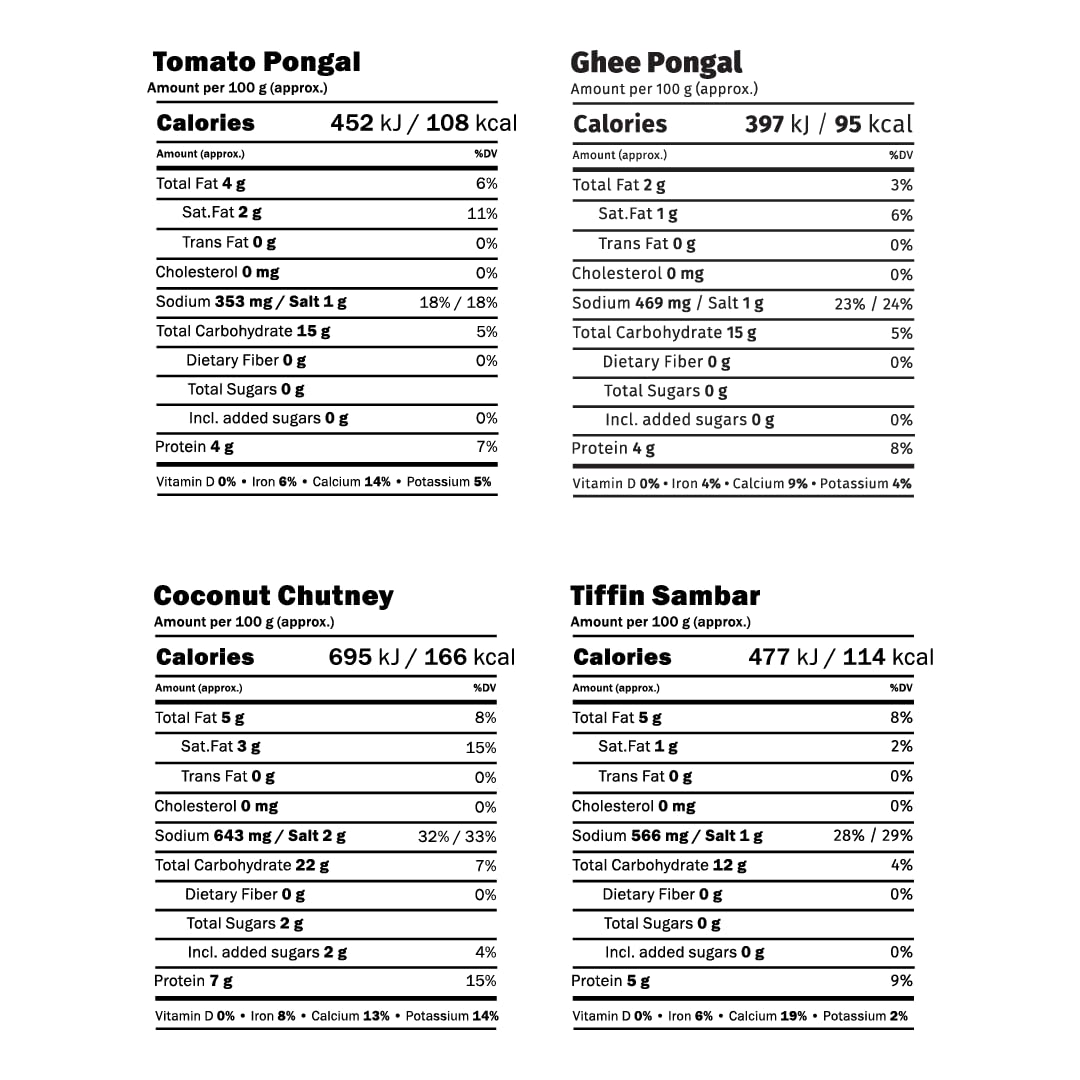 Tomato Pongal
Amount per 100 g (approx.)

| Calories | 452 kJ / 108 kcal |
|---|---|
| Amount (approx.) | %DV |
| Total Fat 4 g | 6% |
| Sat.Fat 2 g | 11% |
| Trans Fat 0 g | 0% |
| Cholesterol 0 mg | 0% |
| Sodium 353 mg / Salt 1 g | 18% / 18% |
| Total Carbohydrate 15 g | 5% |
| Dietary Fiber 0 g | 0% |
| Total Sugars 0 g | |
| Incl. added sugars 0 g | 0% |
| Protein 4 g | 7% |

Vitamin D 0% • Iron 6% • Calcium 14% • Potassium 5%

Ghee Pongal
Amount per 100 g (approx.)

| Calories | 397 kJ / 95 kcal |
|---|---|
| Amount (approx.) | %DV |
| Total Fat 2 g | 3% |
| Sat.Fat 1 g | 6% |
| Trans Fat 0 g | 0% |
| Cholesterol 0 mg | 0% |
| Sodium 469 mg / Salt 1 g | 23% / 24% |
| Total Carbohydrate 15 g | 5% |
| Dietary Fiber 0 g | 0% |
| Total Sugars 0 g | |
| Incl. added sugars 0 g | 0% |
| Protein 4 g | 8% |

Vitamin D 0% • Iron 4% • Calcium 9% • Potassium 4%

Coconut Chutney
Amount per 100 g (approx.)

| Calories | 695 kJ / 166 kcal |
|---|---|
| Amount (approx.) | %DV |
| Total Fat 5 g | 8% |
| Sat.Fat 3 g | 15% |
| Trans Fat 0 g | 0% |
| Cholesterol 0 mg | 0% |
| Sodium 643 mg / Salt 2 g | 32% / 33% |
| Total Carbohydrate 22 g | 7% |
| Dietary Fiber 0 g | 0% |
| Total Sugars 2 g | |
| Incl. added sugars 2 g | 4% |
| Protein 7 g | 15% |

Vitamin D 0% • Iron 8% • Calcium 13% • Potassium 14%

Tiffin Sambar
Amount per 100 g (approx.)

| Calories | 477 kJ / 114 kcal |
|---|---|
| Amount (approx.) | %DV |
| Total Fat 5 g | 8% |
| Sat.Fat 1 g | 2% |
| Trans Fat 0 g | 0% |
| Cholesterol 0 mg | 0% |
| Sodium 566 mg / Salt 1 g | 28% / 29% |
| Total Carbohydrate 12 g | 4% |
| Dietary Fiber 0 g | 0% |
| Total Sugars 0 g | |
| Incl. added sugars 0 g | 0% |
| Protein 5 g | 9% |

Vitamin D 0% • Iron 6% • Calcium 19% • Potassium 2%